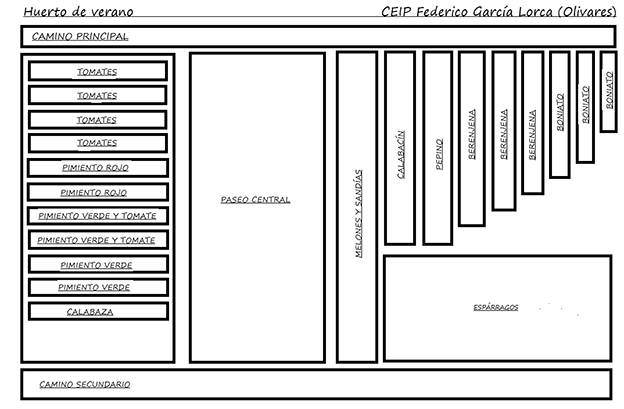 Huerto de verano

CEIP Federico García Lorca (Olivares)

CAMINO PRINCIPAL

TOMATES

TOMATES

TOMATES

TOMATES

PIMIENTO ROJO

PIMIENTO ROJO

PIMIENTO VERDE Y TOMATE

PIMIENTO VERDE Y TOMATE

PIMIENTO VERDE

PIMIENTO VERDE

CALABAZA

PASEO CENTRAL

MELONES Y SANDÍAS

CALABACÍN

PEPINO

BERENJENA

BERENJENA

BERENJENA

BONIATO

BONIATO

BONIATO

ESPÁRRAGOS

CAMINO SECUNDARIO